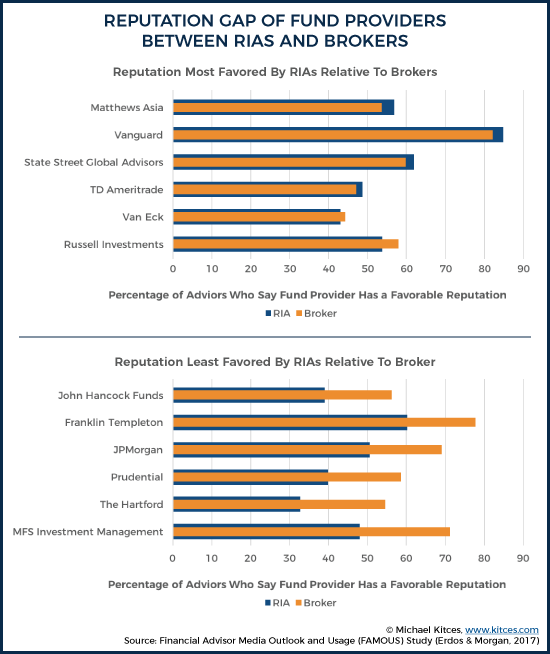 REPUTATION GAP OF FUND PROVIDERS BETWEEN RIAS AND BROKERS

Reputation Most Favored By RIAs Relative To Brokers

Matthews Asia
Vanguard
State Street Global Advisors
TD Ameritrade
Van Eck
Russell Investments

0 10 20 30 40 50 60 70 80 90

Percentage of Adviors Who Say Fund Provider Has a Favorable Reputation

RIA Broker

Reputation Least Favored By RIAs Relative To Broker

John Hancock Funds
Franklin Templeton
JPMorgan
Prudential
The Hartford
MFS Investment Management

0 10 20 30 40 50 60 70 80 90

Percentage of Adviors Who Say Fund Provider Has a Favorable Reputation

RIA Broker

© Michael Kitces, www.kitces.com
Source: Financial Advisor Media Outlook and Usage (FAMOUS) Study (Erdos & Morgan, 2017)